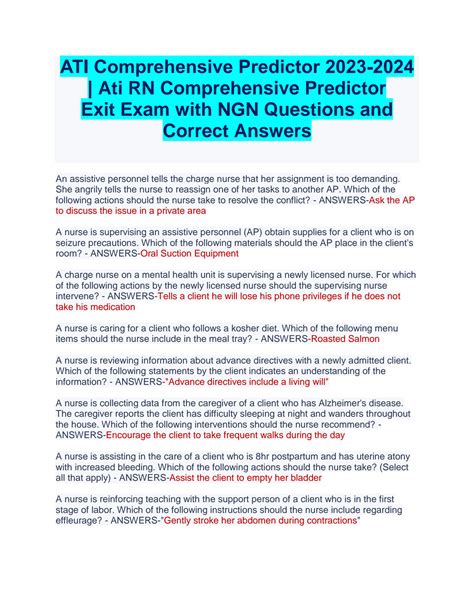 ATI Comprehensive Predictor 2023-2024 | Ati RN Comprehensive Predictor Exit Exam with NGN Questions and Correct Answers

An assistive personnel tells the charge nurse that her assignment is too demanding. She angrily tells the nurse to reassign one of her tasks to another AP. Which of the following actions should the nurse take to resolve the conflict? - ANSWERS-Ask the AP to discuss the issue in a private area

A nurse is supervising an assistive personnel (AP) obtain supplies for a client who is on seizure precautions. Which of the following materials should the AP place in the client's room? - ANSWERS-Oral Suction Equipment

A charge nurse on a mental health unit is supervising a newly licensed nurse. For which of the following actions by the newly licensed nurse should the supervising nurse intervene? - ANSWERS-Tells a client he will lose his phone privileges if he does not take his medication

A nurse is caring for a client who follows a kosher diet. Which of the following menu items should the nurse include in the meal tray? - ANSWERS-Roasted Salmon

A nurse is reviewing information about advance directives with a newly admitted client. Which of the following statements by the client indicates an understanding of the information? - ANSWERS-"Advance directives include a living will"

A nurse is collecting data from the caregiver of a client who has Alzheimer's disease. The caregiver reports the client has difficulty sleeping at night and wanders throughout the house. Which of the following interventions should the nurse recommend? - ANSWERS-Encourage the client to take frequent walks during the day

A nurse is assisting in the care of a client who is 8hr postpartum and has uterine atony with increased bleeding. Which of the following actions should the nurse take? (Select all that apply) - ANSWERS-Assist the client to empty her bladder

A nurse is reinforcing teaching with the support person of a client who is in the first stage of labor. Which of the following instructions should the nurse include regarding effleurage? - ANSWERS-"Gently stroke her abdomen during contractions"